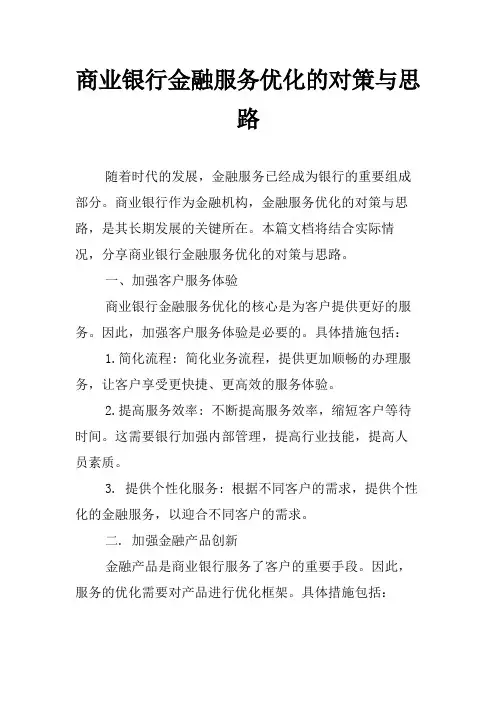 商业银行金融服务优化的对策与思路

随着时代的发展，金融服务已经成为银行的重要组成部分。商业银行作为金融机构，金融服务优化的对策与思路，是其长期发展的关键所在。本篇文档将结合实际情况，分享商业银行金融服务优化的对策与思路。

一、加强客户服务体验

商业银行金融服务优化的核心是为客户提供更好的服务。因此，加强客户服务体验是必要的。具体措施包括：

1. 简化流程：简化业务流程，提供更加顺畅的办理服务，让客户享受更快捷、更高效的服务体验。

2. 提高服务效率：不断提高服务效率，缩短客户等待时间。这需要银行加强内部管理，提高行业技能，提高人员素质。

3. 提供个性化服务：根据不同客户的需求，提供个性化的金融服务，以迎合不同客户的需求。

二. 加强金融产品创新

金融产品是商业银行服务了客户的重要手段。因此，服务的优化需要对产品进行优化框架。具体措施包括：